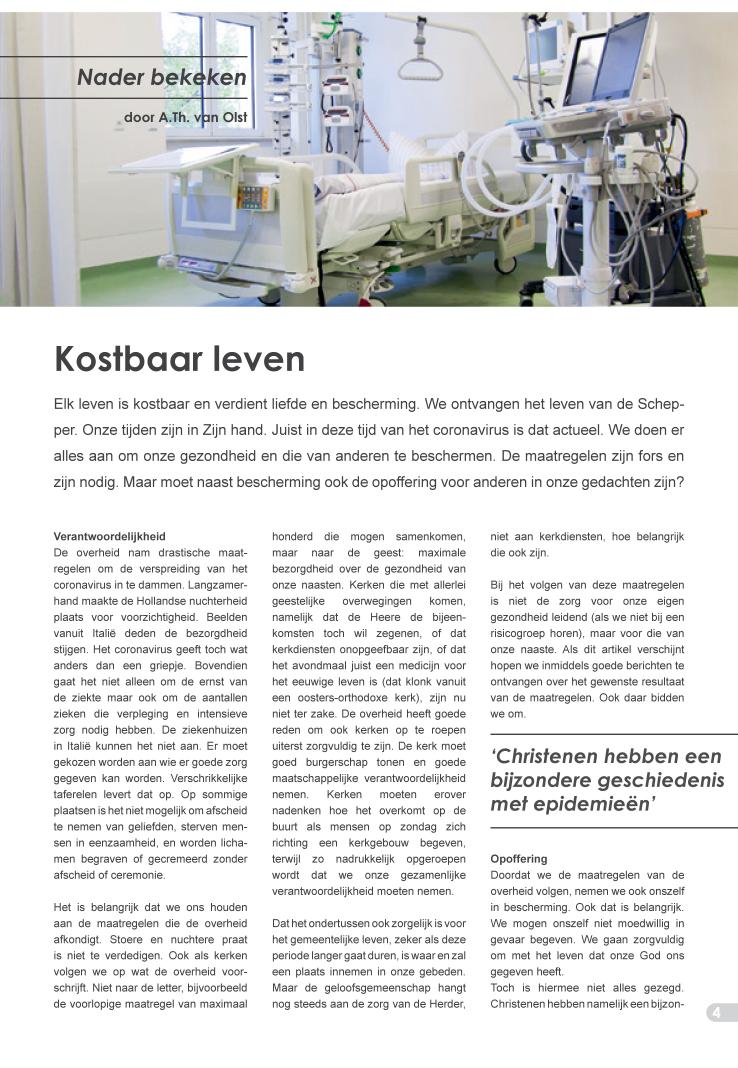 Nader bekeken

door A.Th. van Olst

Kostbaar leven

Elk leven is kostbaar en verdient liefde en bescherming. We ontvangen het leven van de Schepper. Onze tijden zijn in Zijn hand. Juist in deze tijd van het coronavirus is dat actueel. We doen er alles aan om onze gezondheid en die van anderen te beschermen. De maatregelen zijn fors en zijn nodig. Maar moet naast bescherming ook de opoffering voor anderen in onze gedachten zijn?

Verantwoordelijkheid
De overheid nam drastische maatregelen om de verspreiding van het coronavirus in te dammen. Langzamerhand maakte de Hollandse nuchterheid plaats voor voorzichtigheid. Beelden vanuit Italië deden de bezorgdheid stijgen. Het coronavirus geeft toch wat anders dan een griepje. Bovendien gaat het niet alleen om de ernst van de ziekte maar ook om de aantallen zieken die verpleging en intensieve zorg nodig hebben. De ziekenhuizen in Italië kunnen het niet aan. Er moet gekozen worden aan wie er goede zorg gegeven kan worden. Verschrikkelijke taferelen levert dat op. Op sommige plaatsen is het niet mogelijk om afscheid te nemen van geliefden, sterven mensen in eenzaamheid, en worden lichamen begraven of gecremeerd zonder afscheid of ceremonie.

Het is belangrijk dat we ons houden aan de maatregelen die de overheid afkondigt. Stoere en nuchtere praat is niet te verdedigen. Ook als kerken volgen we op wat de overheid voorschrijft. Niet naar de letter, bijvoorbeeld de voorlopige maatregel van maximaal honderd die mogen samenkomen, maar naar de geest: maximale bezorgdheid over de gezondheid van onze naasten. Kerken die met allerlei geestelijke overwegingen komen, namelijk dat de Heere de bijeenkomsten toch wil zegenen, of dat kerkdiensten onopgeefbaar zijn, of dat het avondmaal juist een medicijn voor het eeuwige leven is (dat klonk vanuit een oosters-orthodoxe kerk), zijn nu niet ter zake. De overheid heeft goede reden om ook kerken op te roepen uiterst zorgvuldig te zijn. De kerk moet goed burgerschap tonen en goede maatschappelijke verantwoordelijkheid nemen. Kerken moeten erover nadenken hoe het overkomt op de buurt als mensen op zondag zich richting een kerkgebouw begeven, terwijl zo nadrukkelijk opgeroepen wordt dat we onze gezamenlijke verantwoordelijkheid moeten nemen.

Dat het ondertussen ook zorgelijk is voor het gemeentelijke leven, zeker als deze periode langer gaat duren, is waar en zal een plaats innemen in onze gebeden. Maar de geloofsgemeenschap hangt nog steeds aan de zorg van de Herder, niet aan kerkdiensten, hoe belangrijk die ook zijn.

Bij het volgen van deze maatregelen is niet de zorg voor onze eigen gezondheid leidend (als we niet bij een risicogroep horen), maar voor die van onze naaste. Als dit artikel verschijnt hopen we inmiddels goede berichten te ontvangen over het gewenste resultaat van de maatregelen. Ook daar bidden we om.

'Christenen hebben een bijzondere geschiedenis met epidemieën'

Opoffering
Doordat we de maatregelen van de overheid volgen, nemen we ook onszelf in bescherming. Ook dat is belangrijk. We mogen onszelf niet moedwillig in gevaar begeven. We gaan zorgvuldig om met het leven dat onze God ons gegeven heeft.
Toch is hiermee niet alles gezegd. Christenen hebben namelijk een bijzon-

4